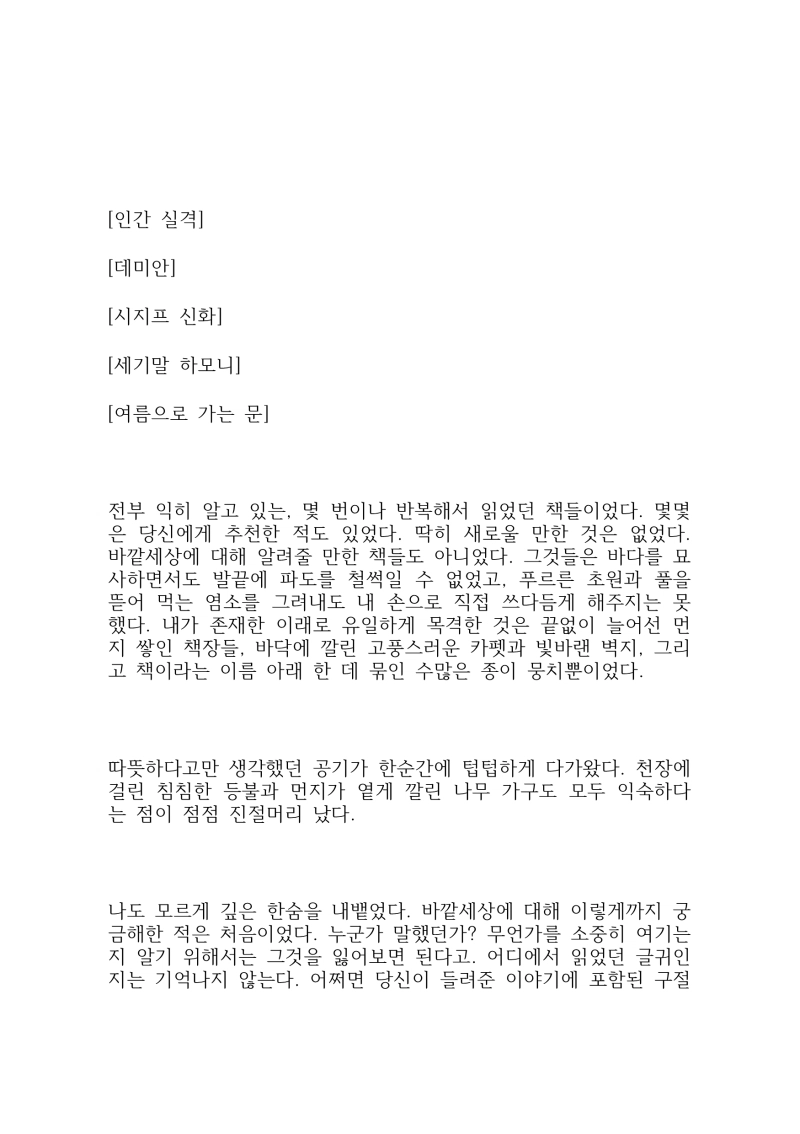 [인간 실격]

[데미안]

[시지프 신화]

[세기말 하모니]

[여름으로 가는 문]

전부 익히 알고 있는, 몇 번이나 반복해서 읽었던 책들이었다. 몇몇은 당신에게 추천한 적도 있었다. 딱히 새로울 만한 것은 없었다. 바깥세상에 대해 알려줄 만한 책들도 아니었다. 그것들은 바다를 묘사하면서도 발끝에 파도를 철썩일 수 없었고, 푸르른 초원과 풀을 뜯어 먹는 염소를 그려내도 내 손으로 직접 쓰다듬게 해주지는 못했다. 내가 존재한 이래로 유일하게 목격한 것은 끝없이 늘어선 먼지 쌓인 책장들, 바닥에 깔린 고풍스러운 카펫과 빛바랜 벽지, 그리고 책이라는 이름 아래 한 데 묶인 수많은 종이 뭉치뿐이었다.

따뜻하다고만 생각했던 공기가 한순간에 텁텁하게 다가왔다. 천장에 걸린 침침한 등불과 먼지가 옅게 깔린 나무 가구도 모두 익숙하다는 점이 점점 진절머리 났다.

나도 모르게 깊은 한숨을 내뱉었다. 바깥세상에 대해 이렇게까지 궁금해한 적은 처음이었다. 누군가 말했던가? 무언가를 소중히 여기는지 알기 위해서는 그것을 잃어보면 된다고. 어디에서 읽었던 글귀인지는 기억나지 않는다. 어쩌면 당신이 들려준 이야기에 포함된 구절